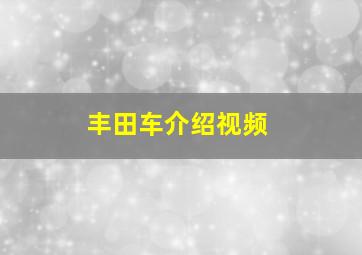 丰田车介绍视频